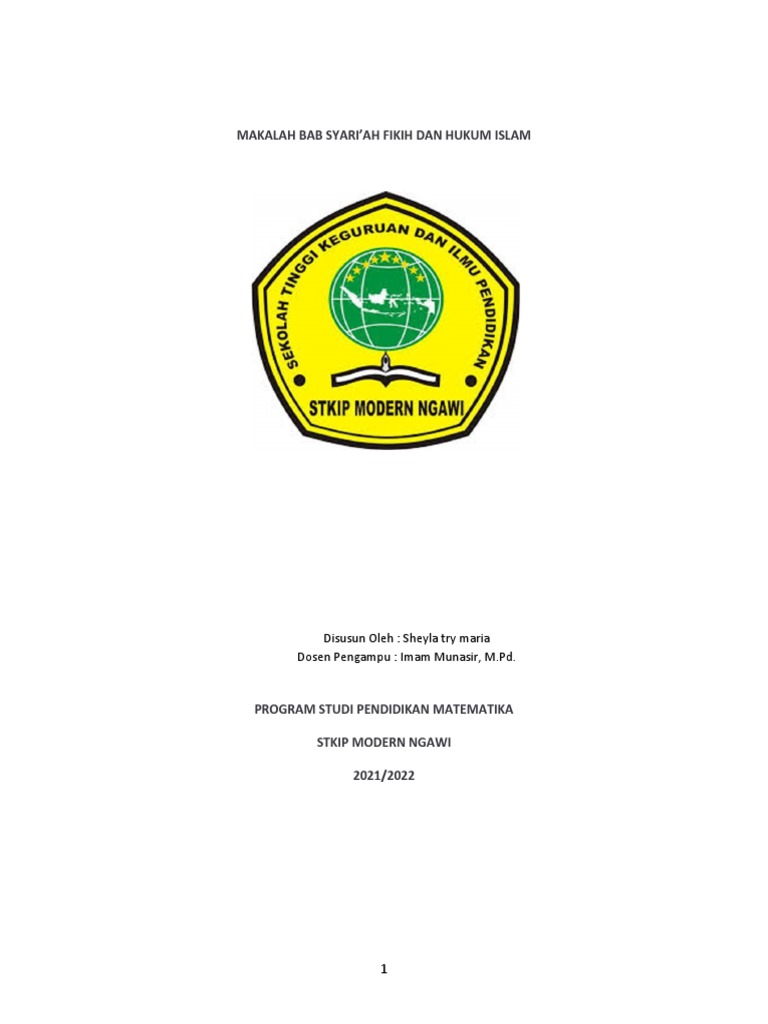 MAKALAH BAB SYARI'AH FIKIH DAN HUKUM ISLAM

SEKOLAH TINGGI KEGURUAN DAN ILMU PENDIDIKAN

STKIP MODERN NGAWI

Disusun Oleh : Sheyla try maria
Dosen Pengampu : Imam Munasir, M.Pd.

PROGRAM STUDI PENDIDIKAN MATEMATIKA

STKIP MODERN NGAWI

2021/2022

1